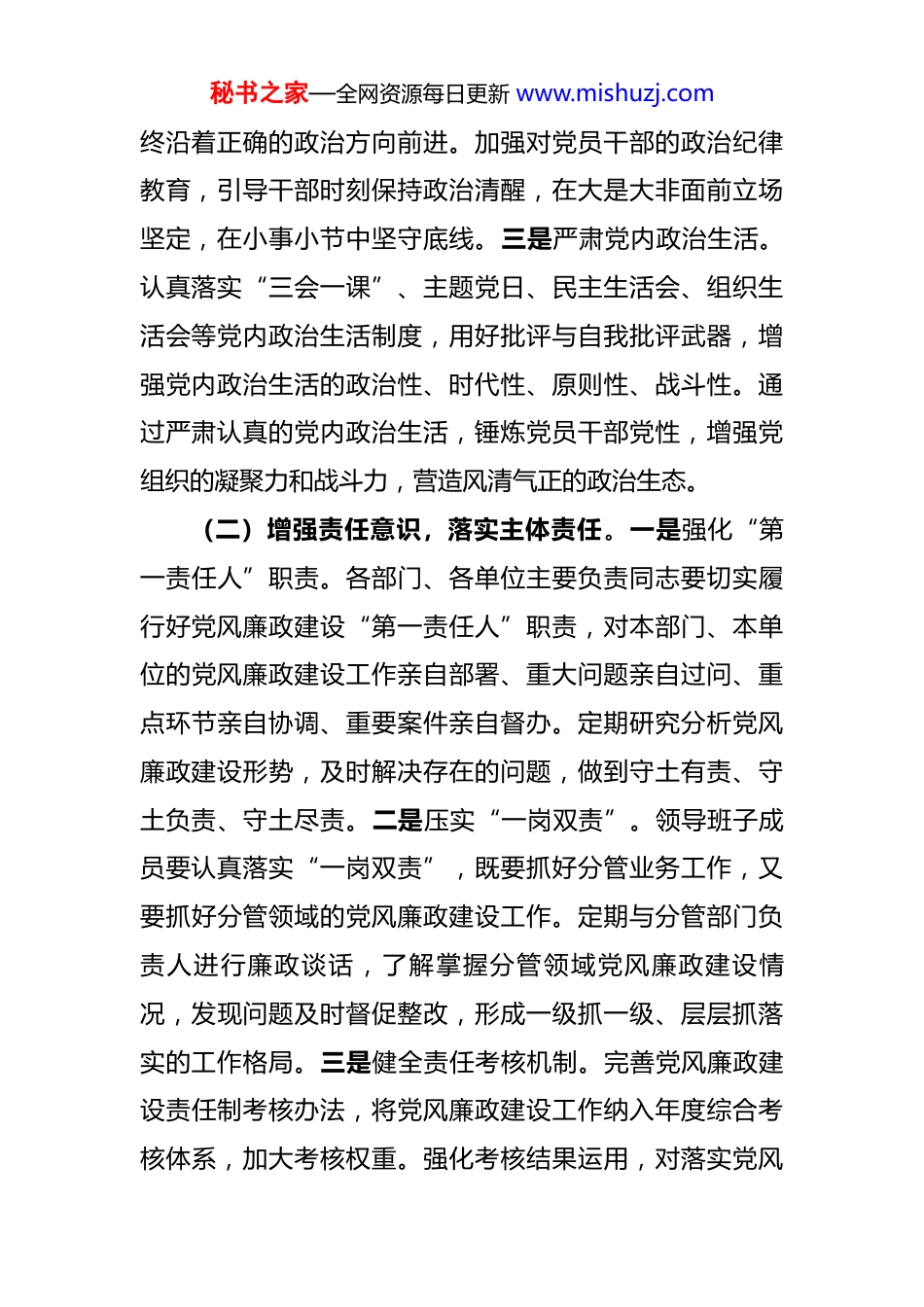 秘书之家—全网资源每日更新 www.mishuzj.com

终沿着正确的政治方向前进。加强对党员干部的政治纪律教育，引导干部时刻保持政治清醒，在大是大非面前立场坚定，在小事小节中坚守底线。三是严肃党内政治生活。认真落实“三会一课”、主题党日、民主生活会、组织生活会等党内政治生活制度，用好批评与自我批评武器，增强党内政治生活的政治性、时代性、原则性、战斗性。通过严肃认真的党内政治生活，锤炼党员干部党性，增强党组织的凝聚力和战斗力，营造风清气正的政治生态。

（二）增强责任意识，落实主体责任。一是强化“第一责任人”职责。各部门、各单位主要负责同志要切实履行好党风廉政建设“第一责任人”职责，对本部门、本单位的党风廉政建设工作亲自部署、重大问题亲自过问、重点环节亲自协调、重要案件亲自督办。定期研究分析党风廉政建设形势，及时解决存在的问题，做到守土有责、守土负责、守土尽责。二是压实“一岗双责”。领导班子成员要认真落实“一岗双责”，既要抓好分管业务工作，又要抓好分管领域的党风廉政建设工作。定期与分管部门负责人进行廉政谈话，了解掌握分管领域党风廉政建设情况，发现问题及时督促整改，形成一级抓一级、层层抓落实的工作格局。三是健全责任考核机制。完善党风廉政建设责任制考核办法，将党风廉政建设工作纳入年度综合考核体系，加大考核权重。强化考核结果运用，对落实党风